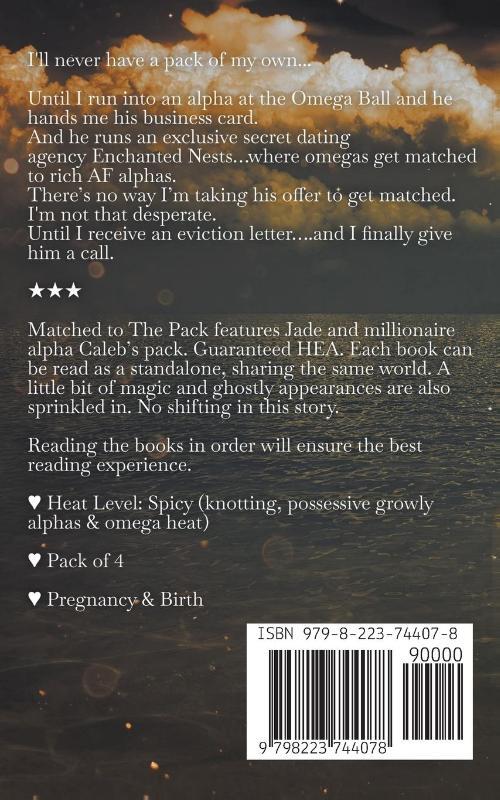 I'll never have a pack of my own...

Until I run into an alpha at the Omega Ball and he hands me his business card.
And he runs an exclusive secret dating agency Enchanted Nests...where omegas get matched to rich AF alphas.
There's no way I'm taking his offer to get matched. I'm not that desperate.
Until I receive an eviction letter....and I finally give him a call.

★★★

Matched to The Pack features Jade and millionaire alpha Caleb's pack. Guaranteed HEA. Each book can be read as a standalone, sharing the same world. A little bit of magic and ghostly appearances are also sprinkled in. No shifting in this story.

Reading the books in order will ensure the best reading experience.

♥ Heat Level: Spicy (knotting, possessive growly alphas & omega heat)

♥ Pack of 4

♥ Pregnancy & Birth

ISBN 979-8-223-74407-8
90000
9 798223 744078